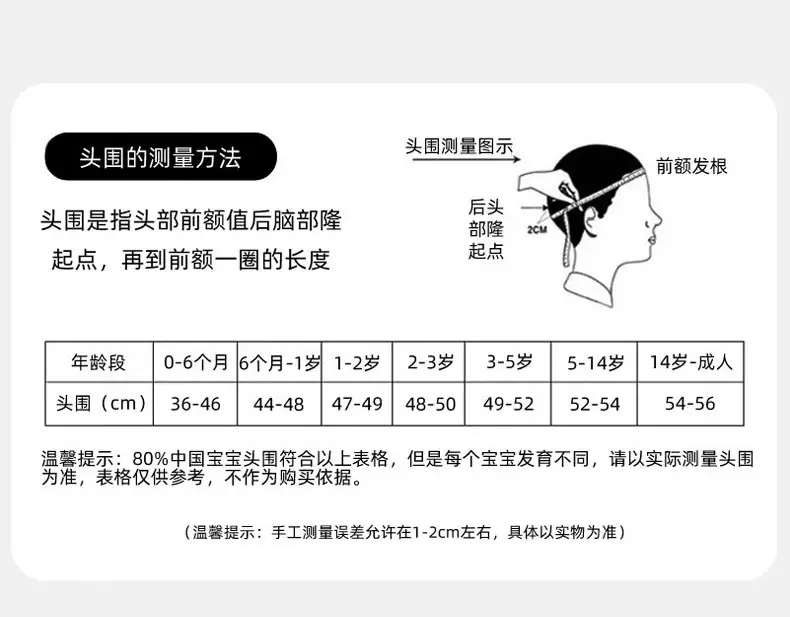 头围的测量方法

头围是指头部前额值后脑部隆起点，再到前额一圈的长度

头围测量图示

前额发根

后头部隆起点

2CM

| 年龄段 | 0-6个月 | 6个月-1岁 | 1-2岁 | 2-3岁 | 3-5岁 | 5-14岁 | 14岁-成人 |
|---|---|---|---|---|---|---|---|
| 头围（cm） | 36-46 | 44-48 | 47-49 | 48-50 | 49-52 | 52-54 | 54-56 |

温馨提示：80%中国宝宝头围符合以上表格，但是每个宝宝发育不同，请以实际测量头围为准，表格仅供参考，不作为购买依据。

（温馨提示：手工测量误差允许在1-2cm左右，具体以实物为准）